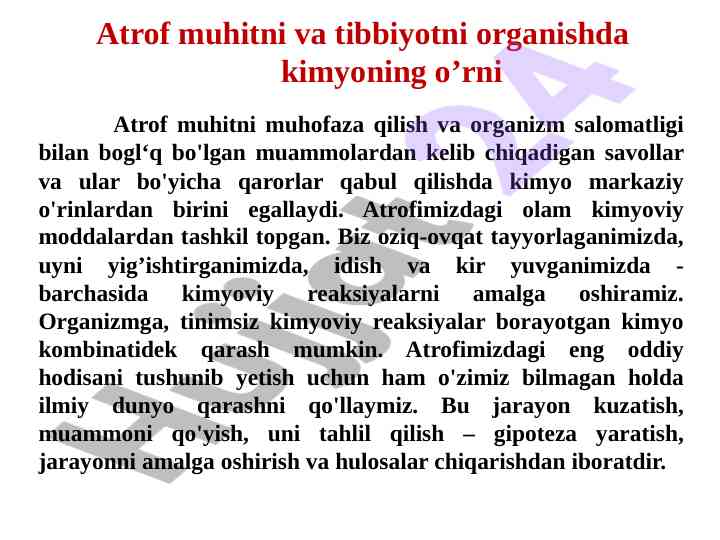 Atrof muhitni va tibbiyotni organishda kimyoning o'rni

Atrof muhitni muhofaza qilish va organizm salomatligi bilan bogl'q bo'lgan muammolardan kelib chiqadigan savollar va ular bo'yicha qarorlar qabul qilishda kimyo markaziy o'rinlardan birini egallaydi. Atrofimizdagi olam kimyoviy moddalardan tashkil topgan. Biz oziq-ovqat tayyorlaganimizda, uyni yig'ishtirganimizda, idish va kir yuvganimizda - barchasida kimyoviy reaksiyalarni amalga oshiramiz. Organizmga, tinimsiz kimyoviy reaksiyalar borayotgan kimyo kombinatidek qarash mumkin. Atrofimizdagi eng oddiy hodisani tushunib yetish uchun ham o'zimiz bilmagan holda ilmiy dunyo qarashni qo'llaymiz. Bu jarayon kuzatish, muammoni qo'yish, uni tahlil qilish – gipoteza yaratish, jarayonni amalga oshirish va hulosalar chiqarishdan iboratdir.

Hujjat24